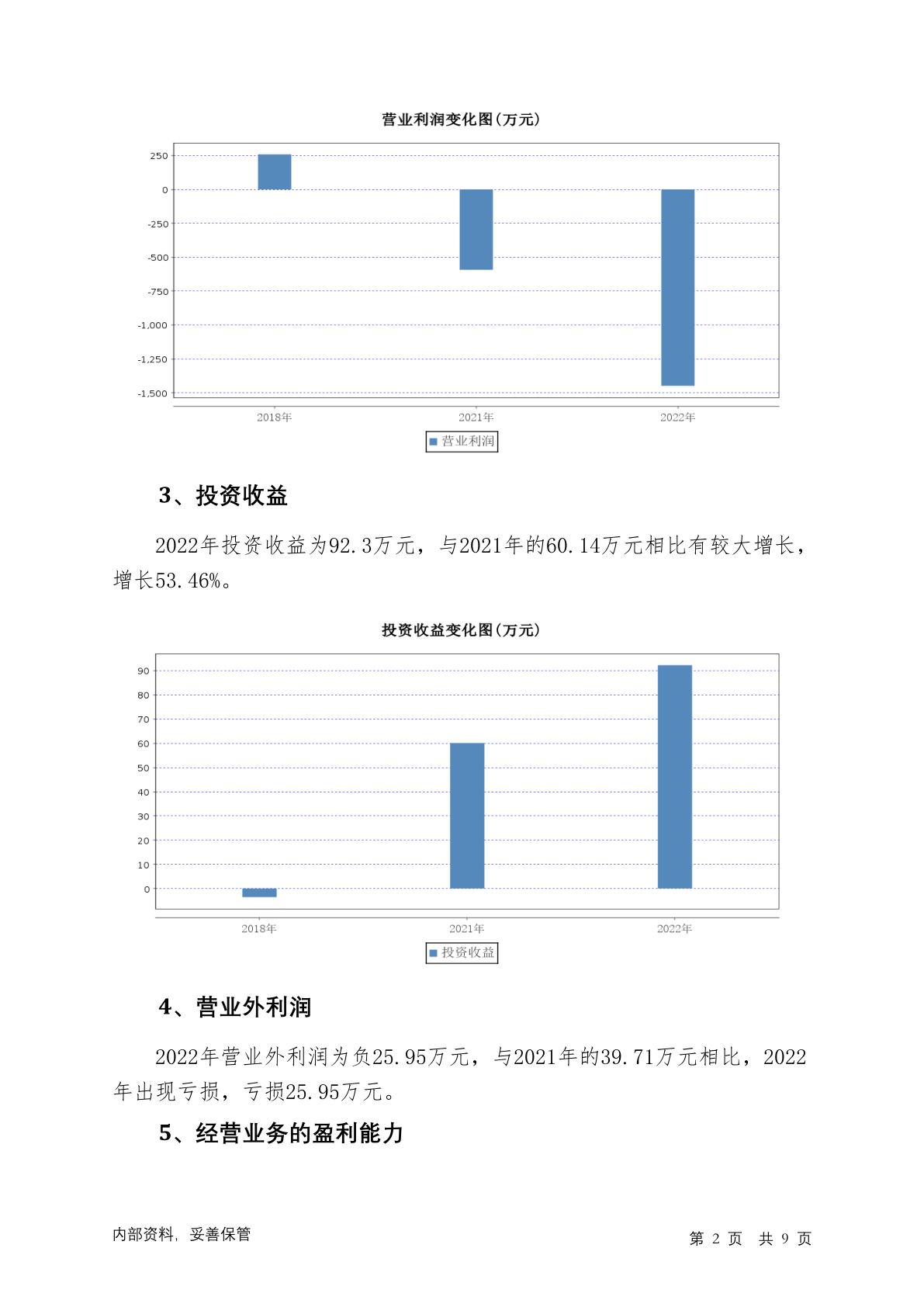 营业利润变化图(万元)

250
0
-250
-500
-750
-1,000
-1,250
-1,500

2018年 2021年 2022年

营业利润

3、投资收益

2022年投资收益为92.3万元，与2021年的60.14万元相比有较大增长，增长53.46%。

投资收益变化图(万元)

90
80
70
60
50
40
30
20
10
0

2018年 2021年 2022年

投资收益

4、营业外利润

2022年营业外利润为负25.95万元，与2021年的39.71万元相比，2022年出现亏损，亏损25.95万元。

5、经营业务的盈利能力

内部资料，妥善保管

第 2 页 共 9 页